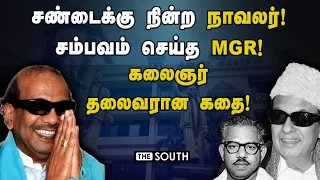 சண்டைக்கு நின்ற நாவலர்!
சம்பவம் செய்த MGR!
கலைஞர்
தலைவரான கதை!

THE SOUTH